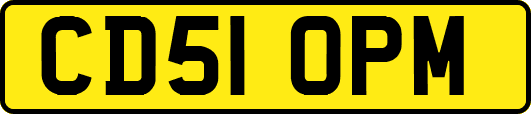 CD51 OPM